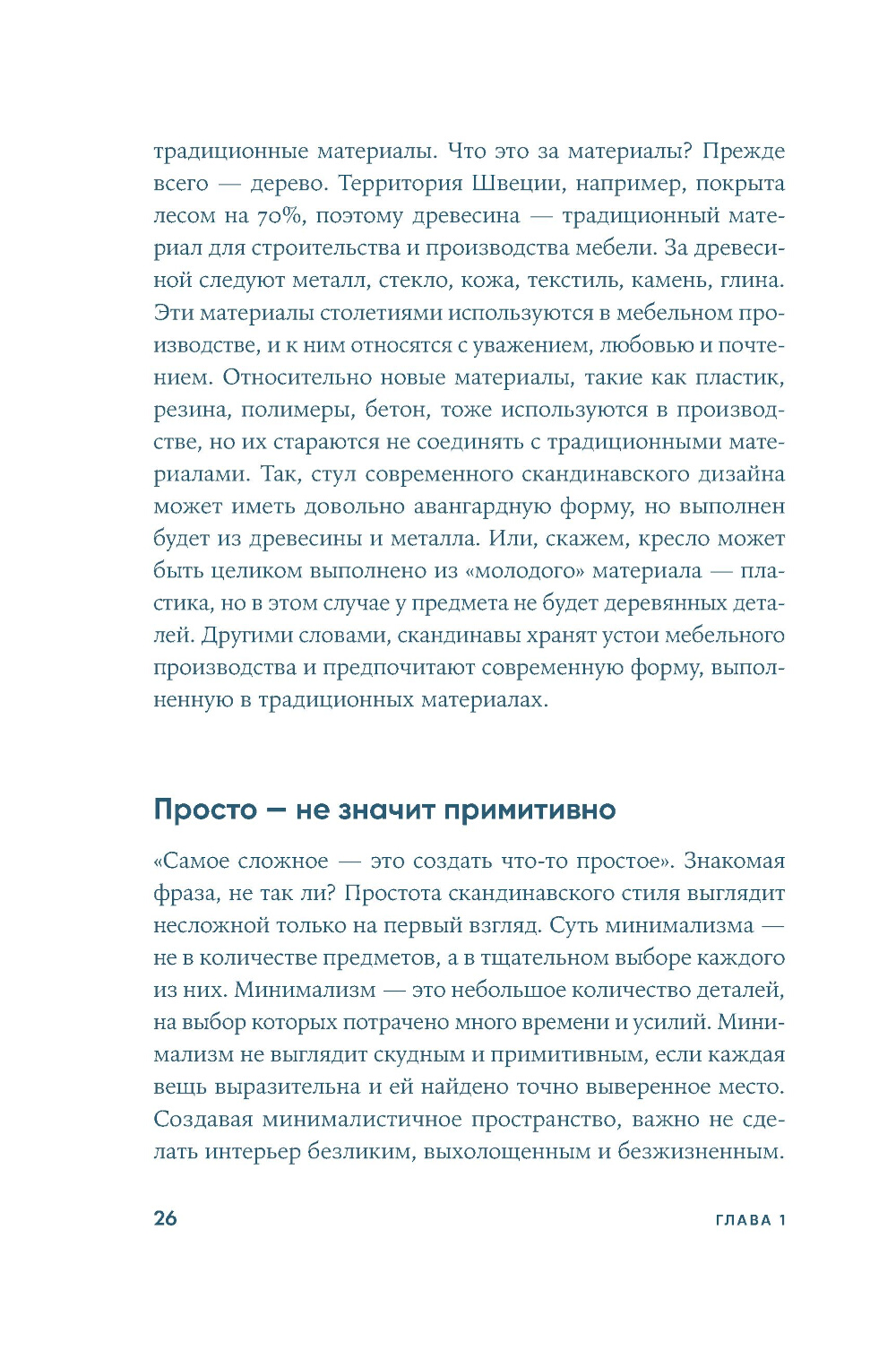 традиционные материалы. Что это за материалы? Прежде всего — дерево. Территория Швеции, например, покрыта лесом на 70%, поэтому древесина — традиционный материал для строительства и производства мебели. За древесиной следуют металл, стекло, кожа, текстиль, камень, глина. Эти материалы столетиями используются в мебельном производстве, и к ним относятся с уважением, любовью и почтением. Относительно новые материалы, такие как пластик, резина, полимеры, бетон, тоже используются в производстве, но их стараются не соединять с традиционными материалами. Так, стул современного скандинавского дизайна может иметь довольно авангардную форму, но выполнен будет из древесины и металла. Или, скажем, кресло может быть целиком выполнено из «молодого» материала — пластика, но в этом случае у предмета не будет деревянных деталей. Другими словами, скандинавы хранят устои мебельного производства и предпочитают современную форму, выполненную в традиционных материалах.

Просто — не значит примитивно

«Самое сложное — это создать что-то простое». Знакомая фраза, не так ли? Простота скандинавского стиля выглядит несложной только на первый взгляд. Суть минимализма — не в количестве предметов, а в тщательном выборе каждого из них. Минимализм — это небольшое количество деталей, на выбор которых потрачено много времени и усилий. Минимализм не выглядит скудным и примитивным, если каждая вещь выразительна и ей найдено точно выверенное место. Создавая минималистичное пространство, важно не сделать интерьер безликим, выхолощенным и безжизненным.

26

ГЛАВА 1